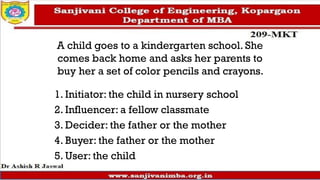 Sanjivani College of Engineering, Kopargaon
Department of MBA

209-MKT

A child goes to a kindergarten school. She comes back home and asks her parents to buy her a set of color pencils and crayons.

1. Initiator: the child in nursery school
2. Influencer: a fellow classmate
3. Decider: the father or the mother
4. Buyer: the father or the mother
5. User: the child

Dr Ashish R Jaswal

www.sanjivanimba.org.in